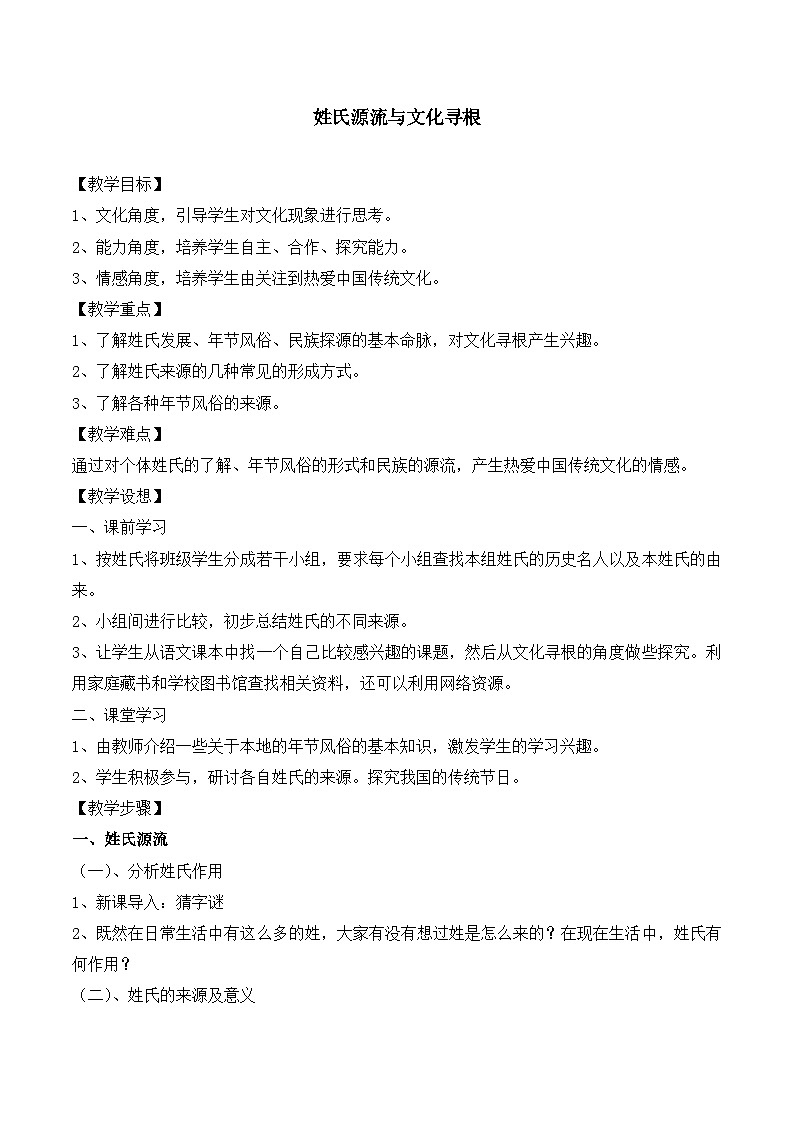 姓氏源流与文化寻根

【教学目标】

1、文化角度，引导学生对文化现象进行思考。

2、能力角度，培养学生自主、合作、探究能力。

3、情感角度，培养学生由关注到热爱中国传统文化。

【教学重点】

1、了解姓氏发展、年节风俗、民族探源的基本命脉，对文化寻根产生兴趣。

2、了解姓氏来源的几种常见的形成方式。

3、了解各种年节风俗的来源。

【教学难点】

通过对个体姓氏的了解、年节风俗的形式和民族的源流，产生热爱中国传统文化的情感。

【教学设想】

一、课前学习

1、按姓氏将班级学生分成若干小组，要求每个小组查找本组姓氏的历史名人以及本姓氏的由来。

2、小组间进行比较，初步总结姓氏的不同来源。

3、让学生从语文课本中找一个自己比较感兴趣的课题，然后从文化寻根的角度做些探究。利用家庭藏书和学校图书馆查找相关资料，还可以利用网络资源。

二、课堂学习

1、由教师介绍一些关于本地的年节风俗的基本知识，激发学生的学习兴趣。

2、学生积极参与，研讨各自姓氏的来源。探究我国的传统节日。

【教学步骤】

一、姓氏源流

（一）、分析姓氏作用

1、新课导入：猜字谜

2、既然在日常生活中有这么多的姓，大家有没有想过姓是怎么来的？在现在生活中，姓氏有何作用？

（二）、姓氏的来源及意义